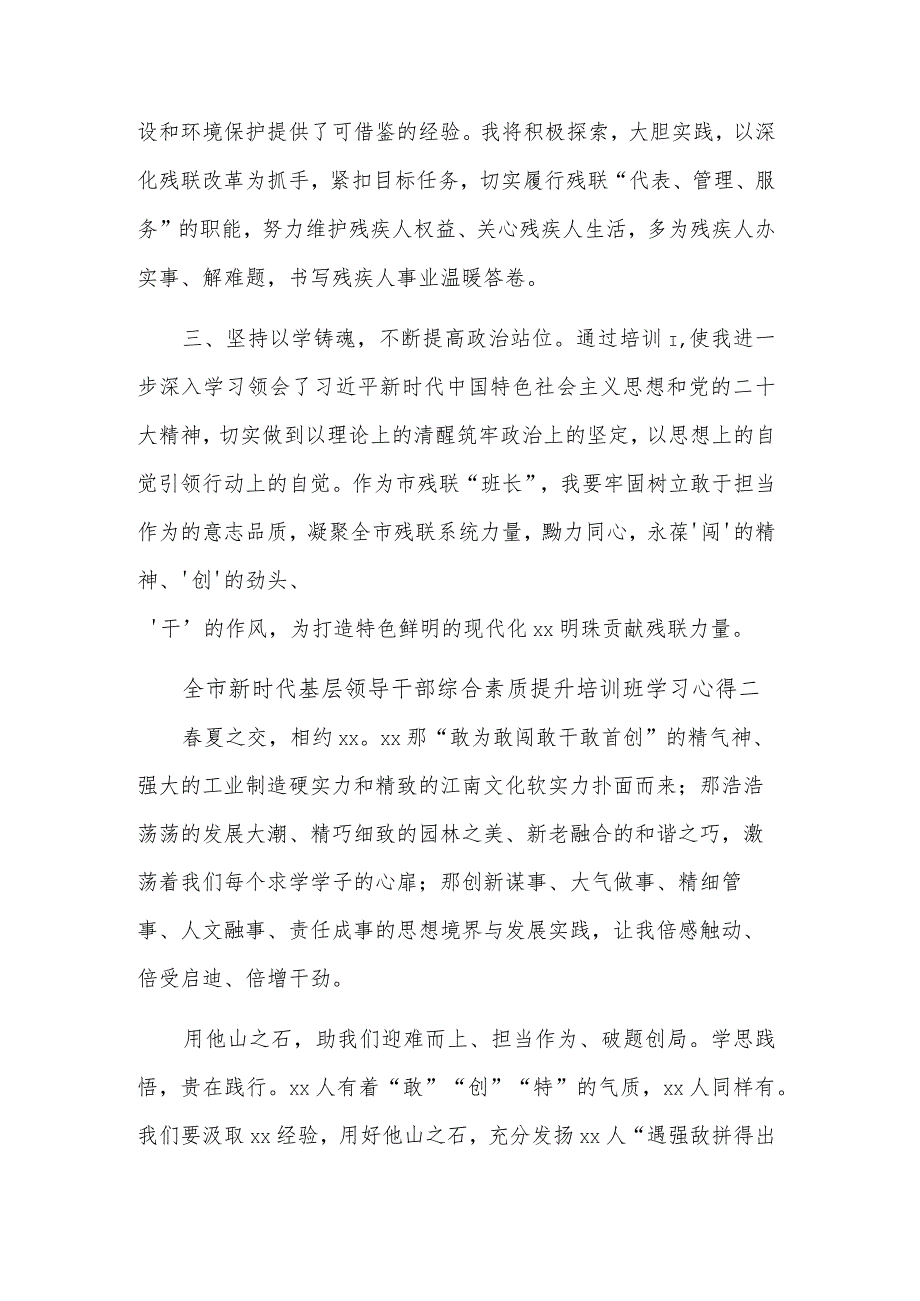 设和环境保护提供了可借鉴的经验。我将积极探索，大胆实践，以深化残联改革为抓手，紧扣目标任务，切实履行残联“代表、管理、服务”的职能，努力维护残疾人权益、关心残疾人生活，多为残疾人办实事、解难题，书写残疾人事业温暖答卷。

三、坚持以学铸魂，不断提高政治站位。通过培训I,使我进一步深入学习领会了习近平新时代中国特色社会主义思想和党的二十大精神，切实做到以理论上的清醒筑牢政治上的坚定，以思想上的自觉引领行动上的自觉。作为市残联“班长”，我要牢固树立敢于担当作为的意志品质，凝聚全市残联系统力量，勠力同心，永葆'闯'的精神、'创'的劲头、

'干’的作风，为打造特色鲜明的现代化xx明珠贡献残联力量。

全市新时代基层领导干部综合素质提升培训班学习心得二

春夏之交，相约xx。xx那“敢为敢闯敢干敢首创”的精气神、强大的工业制造硬实力和精致的江南文化软实力扑面而来；那浩浩荡荡的发展大潮、精巧细致的园林之美、新老融合的和谐之巧，激荡着我们每个求学学子的心扉；那创新谋事、大气做事、精细管事、人文融事、责任成事的思想境界与发展实践，让我倍感触动、倍受启迪、倍增干劲。

用他山之石，助我们迎难而上、担当作为、破题创局。学思践悟，贵在践行。xx人有着“敢”“创”“特”的气质，xx人同样有。我们要汲取xx经验，用好他山之石，充分发扬xx人“遇强敌拼得出